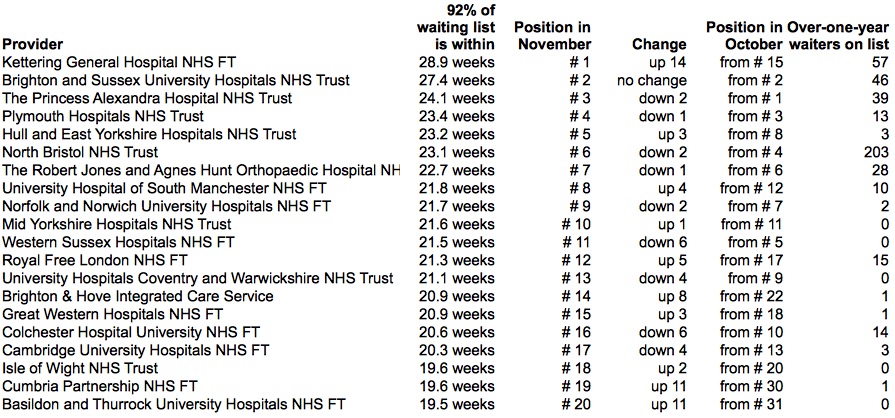 | Provider | 92% of waiting list is within | Position in November | Change | Position in October | Over-one-year waiters on list |
|---|---|---|---|---|---|
| Kettering General Hospital NHS FT | 28.9 weeks | # 1 | up 14 | from # 15 | 57 |
| Brighton and Sussex University Hospitals NHS Trust | 27.4 weeks | # 2 | no change | from # 2 | 46 |
| The Princess Alexandra Hospital NHS Trust | 24.1 weeks | # 3 | down 2 | from # 1 | 39 |
| Plymouth Hospitals NHS Trust | 23.4 weeks | # 4 | down 1 | from # 3 | 13 |
| Hull and East Yorkshire Hospitals NHS Trust | 23.2 weeks | # 5 | up 3 | from # 8 | 3 |
| North Bristol NHS Trust | 23.1 weeks | # 6 | down 2 | from # 4 | 203 |
| The Robert Jones and Agnes Hunt Orthopaedic Hospital NH | 22.7 weeks | # 7 | down 1 | from # 6 | 28 |
| University Hospital of South Manchester NHS FT | 21.8 weeks | # 8 | up 4 | from # 12 | 10 |
| Norfolk and Norwich University Hospitals NHS FT | 21.7 weeks | # 9 | down 2 | from # 7 | 2 |
| Mid Yorkshire Hospitals NHS Trust | 21.6 weeks | # 10 | up 1 | from # 11 | 0 |
| Western Sussex Hospitals NHS FT | 21.5 weeks | # 11 | down 6 | from # 5 | 0 |
| Royal Free London NHS FT | 21.3 weeks | # 12 | up 5 | from # 17 | 15 |
| University Hospitals Coventry and Warwickshire NHS Trust | 21.1 weeks | # 13 | down 4 | from # 9 | 0 |
| Brighton & Hove Integrated Care Service | 20.9 weeks | # 14 | up 8 | from # 22 | 1 |
| Great Western Hospitals NHS FT | 20.9 weeks | # 15 | up 3 | from # 18 | 1 |
| Colchester Hospital University NHS FT | 20.6 weeks | # 16 | down 6 | from # 10 | 14 |
| Cambridge University Hospitals NHS FT | 20.3 weeks | # 17 | down 4 | from # 13 | 3 |
| Isle of Wight NHS Trust | 19.6 weeks | # 18 | up 2 | from # 20 | 0 |
| Cumbria Partnership NHS FT | 19.6 weeks | # 19 | up 11 | from # 30 | 1 |
| Basildon and Thurrock University Hospitals NHS FT | 19.5 weeks | # 20 | up 11 | from # 31 | 0 |